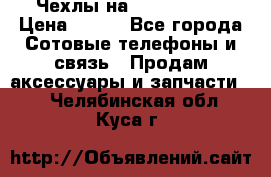 Чехлы на
Цена Все города
Сотовые телефоны и связь Продам аксессуары и запчасти
Челябинская обл
Куса г

http://Объявлений.сайт